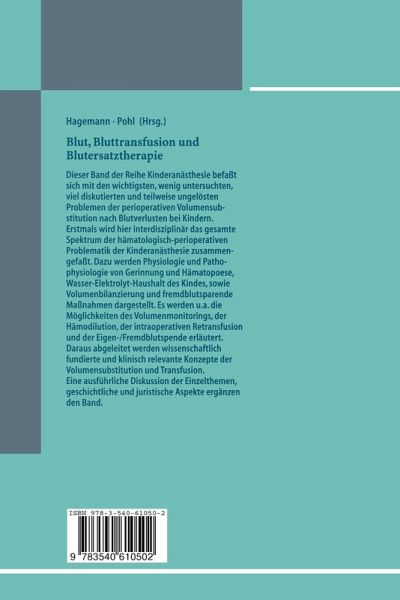 Hagemann · Pohl (Hrsg.)

Blut, Bluttransfusion und Blutersatztherapie

Dieser Band der Reihe Kinderanästhesie befaßt sich mit den wichtigsten, wenig untersuchten, viel diskutierten und teilweise ungelösten Problemen der perioperativen Volumensubstitution nach Blutverlusten bei Kindern. Erstmals wird hier interdisziplinär das gesamte Spektrum der hämatologisch-perioperativen Problematik der Kinderanästhesie zusammengefaßt. Dazu werden Physiologie und Pathophysiologie von Gerinnung und Hämatopoese, Wasser-Elektrolyt-Haushalt des Kindes, sowie Volumenbilanzierung und fremdblutsparende Maßnahmen dargestellt. Es werden u.a. die Möglichkeiten des Volumenmonitorings, der Hämodilution, der intraoperativen Retransfusion und der Eigen-/Fremdblutspende erläutert. Daraus abgeleitet werden wissenschaftlich fundierte und klinisch relevante Konzepte der Volumensubstitution und Transfusion.
Eine ausführliche Diskussion der Einzelthemen, geschichtliche und juristische Aspekte ergänzen den Band.

ISBN 978-3-540-61050-2

9 783540 610502